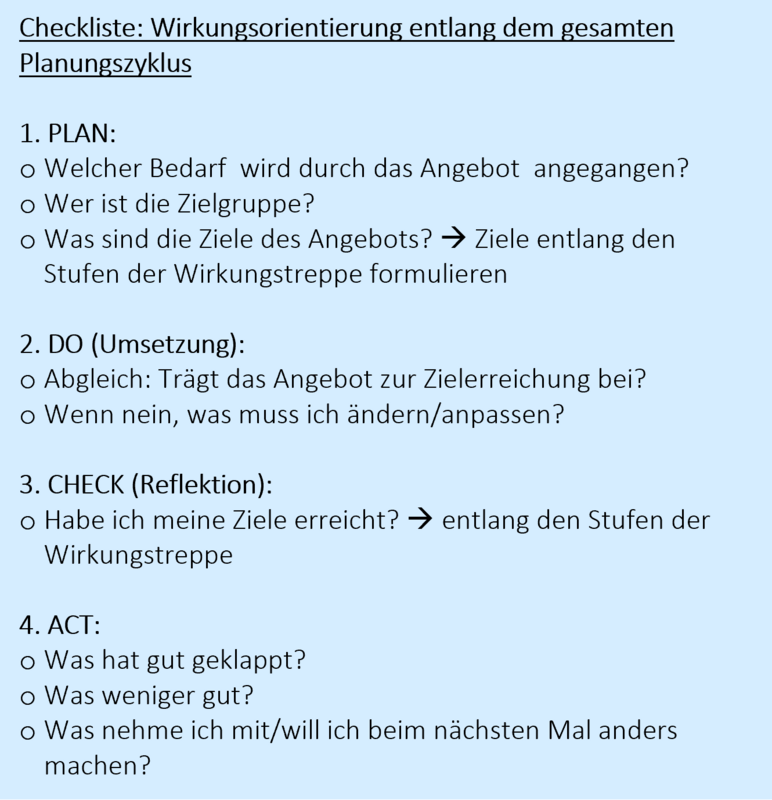 Checkliste: Wirkungsorientierung entlang dem gesamten Planungszyklus

1. PLAN:
o Welcher Bedarf wird durch das Angebot angegangen?
o Wer ist die Zielgruppe?
o Was sind die Ziele des Angebots? → Ziele entlang den Stufen der Wirkungstreppe formulieren

2. DO (Umsetzung):
o Abgleich: Trägt das Angebot zur Zielerreichung bei?
o Wenn nein, was muss ich ändern/anpassen?

3. CHECK (Reflektion):
o Habe ich meine Ziele erreicht? → entlang den Stufen der Wirkungstreppe

4. ACT:
o Was hat gut geklappt?
o Was weniger gut?
o Was nehme ich mit/will ich beim nächsten Mal anders machen?